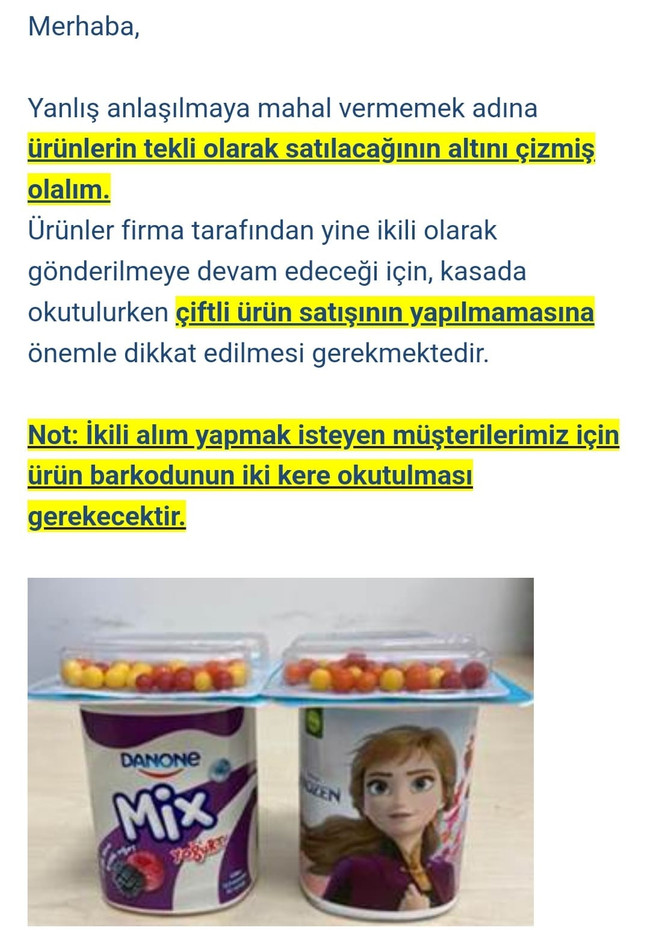 Merhaba,

Yanlış anlaşılmaya mahal vermemek adına ürünlerin tekli olarak satılacağının altını çizmiş olalım.
Ürünler firma tarafından yine ikili olarak gönderilmeye devam edeceği için, kasada okutulurken çiftli ürün satışının yapılmamasına önemle dikkat edilmesi gerekmektedir.

Not: İkili alım yapmak isteyen müşterilerimiz için ürün barkodunun iki kere okutulması gerekecektir.

DANONE
Mix
YOĞURT
FROZEN